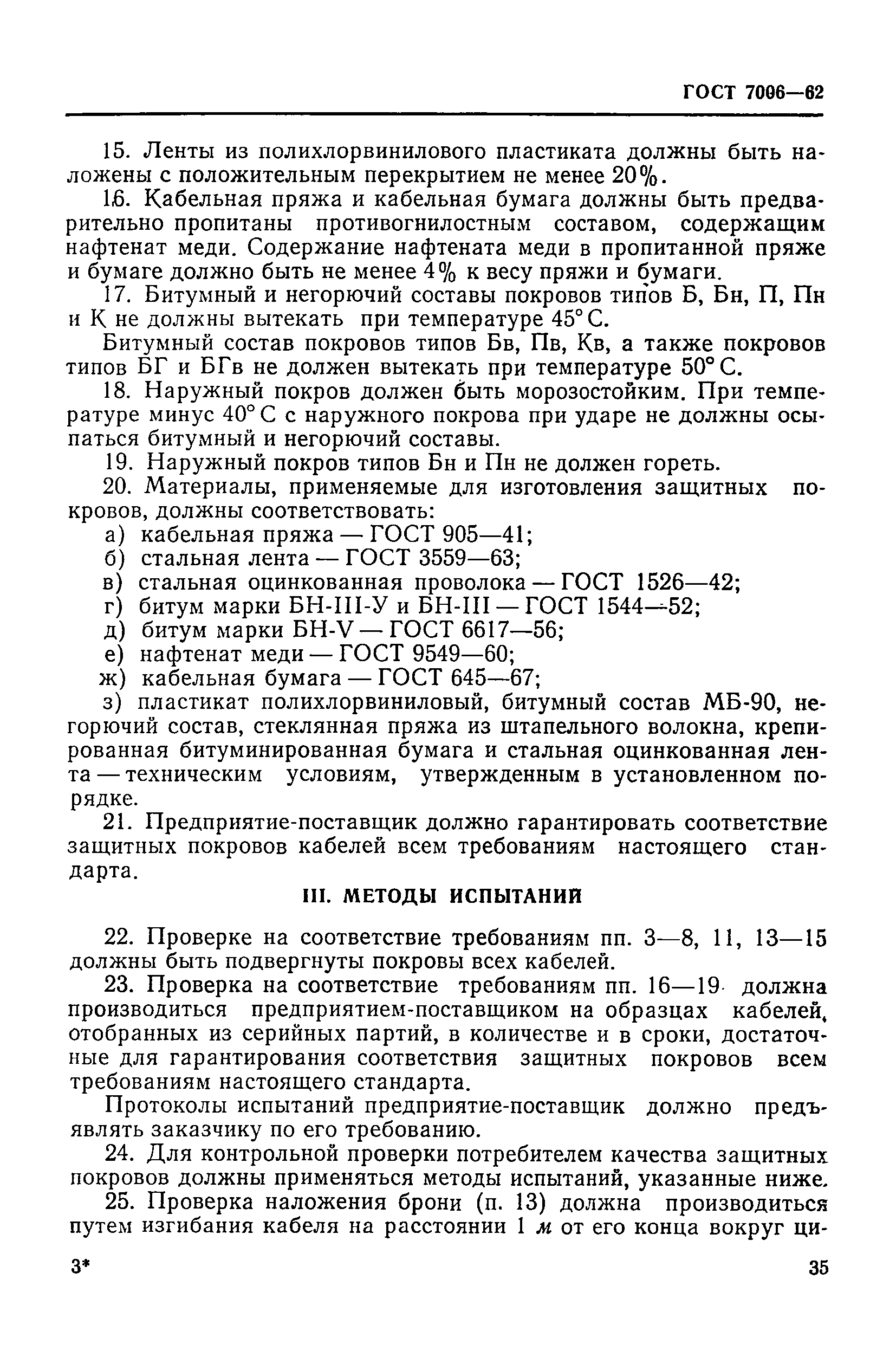 ГОСТ 7006—62

15. Ленты из полихлорвинилового пластиката должны быть наложены с положительным перекрытием не менее 20%.

16. Кабельная пряжа и кабельная бумага должны быть предварительно пропитаны противогнилостным составом, содержащим нафтенат меди. Содержание нафтената меди в пропитанной пряже и бумаге должно быть не менее 4% к весу пряжи и бумаги.

17. Битумный и негорючий составы покровов типов Б, Бн, П, Пн и К не должны вытекать при температуре 45° С.

Битумный состав покровов типов Бв, Пв, Кв, а также покровов типов БГ и БГв не должен вытекать при температуре 50° С.

18. Наружный покров должен быть морозостойким. При температуре минус 40° С с наружного покрова при ударе не должны осыпаться битумный и негорючий составы.

19. Наружный покров типов Бн и Пн не должен гореть.

20. Материалы, применяемые для изготовления защитных покровов, должны соответствовать:

а) кабельная пряжа — ГОСТ 905—41;

б) стальная лента — ГОСТ 3559—63;

в) стальная оцинкованная проволока — ГОСТ 1526—42;

г) битум марки БН-III-У и БН-III — ГОСТ 1544—52;

д) битум марки БН-V — ГОСТ 6617—56;

е) нафтенат меди — ГОСТ 9549—60;

ж) кабельная бумага — ГОСТ 645—67;

з) пластикат полихлорвиниловый, битумный состав МБ-90, негорючий состав, стеклянная пряжа из штапельного волокна, крепированная битуминированная бумага и стальная оцинкованная лента — техническим условиям, утвержденным в установленном порядке.

21. Предприятие-поставщик должно гарантировать соответствие защитных покровов кабелей всем требованиям настоящего стандарта.

III. МЕТОДЫ ИСПЫТАНИЙ

22. Проверке на соответствие требованиям пп. 3—8, 11, 13—15 должны быть подвергнуты покровы всех кабелей.

23. Проверка на соответствие требованиям пп. 16—19 должна производиться предприятием-поставщиком на образцах кабелей, отобранных из серийных партий, в количестве и в сроки, достаточные для гарантирования соответствия защитных покровов всем требованиям настоящего стандарта.

Протоколы испытаний предприятие-поставщик должно предъявлять заказчику по его требованию.

24. Для контрольной проверки потребителем качества защитных покровов должны применяться методы испытаний, указанные ниже.

25. Проверка наложения брони (п. 13) должна производиться путем изгибания кабеля на расстоянии 1 м от его конца вокруг ци-

3* 35